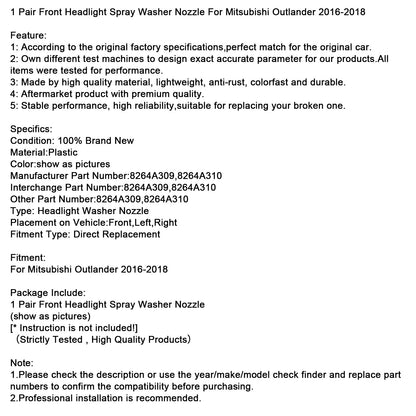 1 Pair Front Headlight Spray Washer Nozzle For Mitsubishi Outlander 2016-2018

Feature:
1: According to the original factory specifications,perfect match for the original car.
2: Own different test machines to design exact accurate parameter for our products.All items were tested for performance.
3: Made by high quality material, lightweight, anti-rust, colorfast and durable.
4: Aftermarket product with premium quality.
5: Stable performance, high reliability,suitable for replacing your broken one.

Specifics:
Condition: 100% Brand New
Material:Plastic
Color:show as pictures
Manufacturer Part Number:8264A309,8264A310
Interchange Part Number:8264A309,8264A310
Other Part Number:8264A309,8264A310
Type: Headlight Washer Nozzle
Placement on Vehicle:Front,Left,Right
Fitment Type: Direct Replacement

Fitment:
For Mitsubishi Outlander 2016-2018

Package Include:
1 Pair Front Headlight Spray Washer Nozzle
(show as pictures)
[* Instruction is not included!]
（Strictly Tested , High Quality Products）

Note:
1.Please check the description or use the year/make/model check finder and replace part numbers to confirm the compatibility before purchasing.
2.Professional installation is recommended.